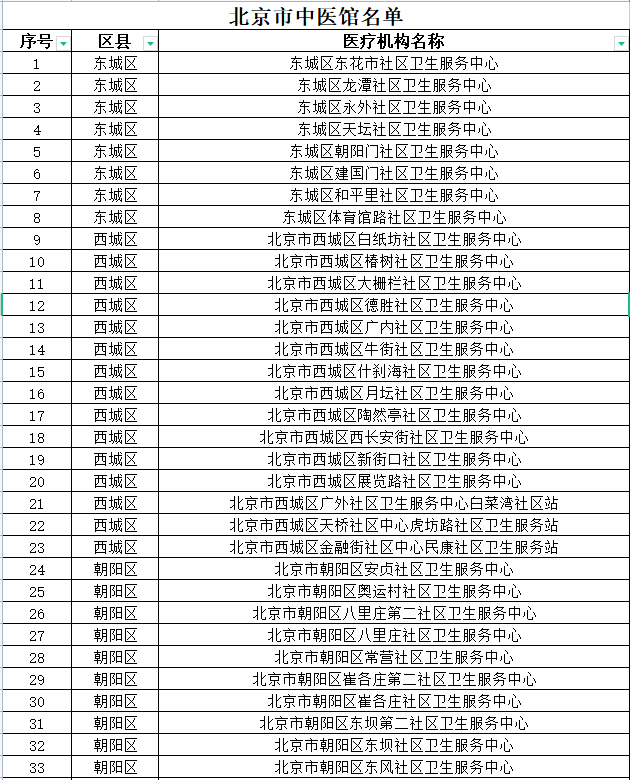 北京市中医馆名单

| 序号 | 区县 | 医疗机构名称 |
|---|---|---|
| 1 | 东城区 | 东城区东花市社区卫生服务中心 |
| 2 | 东城区 | 东城区龙潭社区卫生服务中心 |
| 3 | 东城区 | 东城区永外社区卫生服务中心 |
| 4 | 东城区 | 东城区天坛社区卫生服务中心 |
| 5 | 东城区 | 东城区朝阳门社区卫生服务中心 |
| 6 | 东城区 | 东城区建国门社区卫生服务中心 |
| 7 | 东城区 | 东城区和平里社区卫生服务中心 |
| 8 | 东城区 | 东城区体育馆路社区卫生服务中心 |
| 9 | 西城区 | 北京市西城区白纸坊社区卫生服务中心 |
| 10 | 西城区 | 北京市西城区椿树社区卫生服务中心 |
| 11 | 西城区 | 北京市西城区大栅栏社区卫生服务中心 |
| 12 | 西城区 | 北京市西城区德胜社区卫生服务中心 |
| 13 | 西城区 | 北京市西城区广内社区卫生服务中心 |
| 14 | 西城区 | 北京市西城区牛街社区卫生服务中心 |
| 15 | 西城区 | 北京市西城区什刹海社区卫生服务中心 |
| 16 | 西城区 | 北京市西城区月坛社区卫生服务中心 |
| 17 | 西城区 | 北京市西城区陶然亭社区卫生服务中心 |
| 18 | 西城区 | 北京市西城区西长安街社区卫生服务中心 |
| 19 | 西城区 | 北京市西城区新街口社区卫生服务中心 |
| 20 | 西城区 | 北京市西城区展览路社区卫生服务中心 |
| 21 | 西城区 | 北京市西城区广外社区卫生服务中心白菜湾社区站 |
| 22 | 西城区 | 北京市西城区天桥社区中心虎坊路社区卫生服务站 |
| 23 | 西城区 | 北京市西城区金融街社区中心民康社区卫生服务站 |
| 24 | 朝阳区 | 北京市朝阳区安贞社区卫生服务中心 |
| 25 | 朝阳区 | 北京市朝阳区奥运村社区卫生服务中心 |
| 26 | 朝阳区 | 北京市朝阳区八里庄第二社区卫生服务中心 |
| 27 | 朝阳区 | 北京市朝阳区八里庄社区卫生服务中心 |
| 28 | 朝阳区 | 北京市朝阳区常营社区卫生服务中心 |
| 29 | 朝阳区 | 北京市朝阳区崔各庄第二社区卫生服务中心 |
| 30 | 朝阳区 | 北京市朝阳区崔各庄社区卫生服务中心 |
| 31 | 朝阳区 | 北京市朝阳区东坝第二社区卫生服务中心 |
| 32 | 朝阳区 | 北京市朝阳区东坝社区卫生服务中心 |
| 33 | 朝阳区 | 北京市朝阳区东风社区卫生服务中心 |